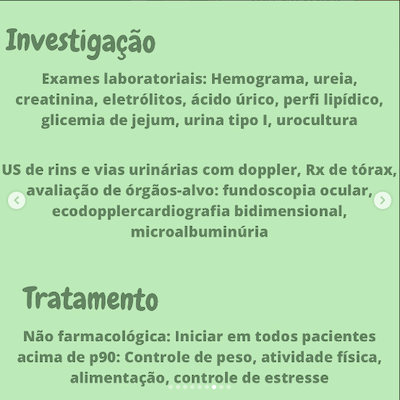 Investigação

Exames laboratoriais: Hemograma, ureia, creatinina, eletrólitos, ácido úrico, perfi lipídico, glicemia de jejum, urina tipo I, urocultura

US de rins e vias urinárias com doppler, Rx de tórax, avaliação de órgãos-alvo: fundoscopia ocular, ecodopplercardiografia bidimensional, microalbuminúria

Tratamento

Não farmacológica: Iniciar em todos pacientes acima de p90: Controle de peso, atividade física, alimentação, controle de estresse